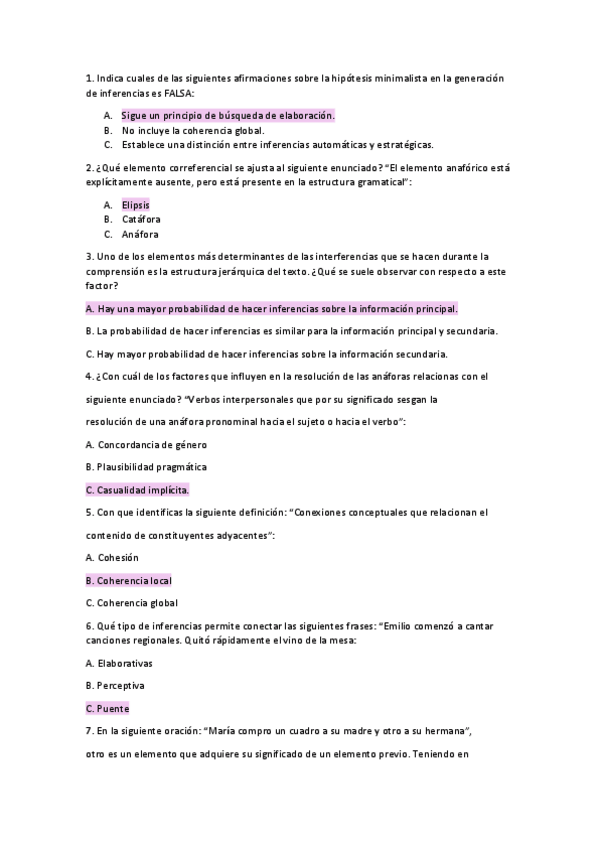 1. Indica cuales de las siguientes afirmaciones sobre la hipótesis minimalista en la generación de inferencias es FALSA:

A. Sigue un principio de búsqueda de elaboración.
B. No incluye la coherencia global.
C. Establece una distinción entre inferencias automáticas y estratégicas.

2. ¿Qué elemento correferencial se ajusta al siguiente enunciado? "El elemento anafórico está explícitamente ausente, pero está presente en la estructura gramatical":

A. Elipsis
B. Catáfora
C. Anáfora

3. Uno de los elementos más determinantes de las interferencias que se hacen durante la comprensión es la estructura jerárquica del texto. ¿Qué se suele observar con respecto a este factor?

A. Hay una mayor probabilidad de hacer inferencias sobre la información principal.

B. La probabilidad de hacer inferencias es similar para la información principal y secundaria.

C. Hay mayor probabilidad de hacer inferencias sobre la información secundaria.

4. ¿Con cuál de los factores que influyen en la resolución de las anáforas relacionas con el siguiente enunciado? "Verbos interpersonales que por su significado sesgan la resolución de una anáfora pronominal hacia el sujeto o hacia el verbo":

A. Concordancia de género

B. Plausibilidad pragmática

C. Casualidad implícita.

5. Con que identificas la siguiente definición: "Conexiones conceptuales que relacionan el contenido de constituyentes adyacentes":

A. Cohesión

B. Coherencia local

C. Coherencia global

6. Qué tipo de inferencias permite conectar las siguientes frases: "Emilio comenzó a cantar canciones regionales. Quitó rápidamente el vino de la mesa:

A. Elaborativas

B. Perceptiva

C. Puente

7. En la siguiente oración: "María compro un cuadro a su madre y otro a su hermana", otro es un elemento que adquiere su significado de un elemento previo. Teniendo en